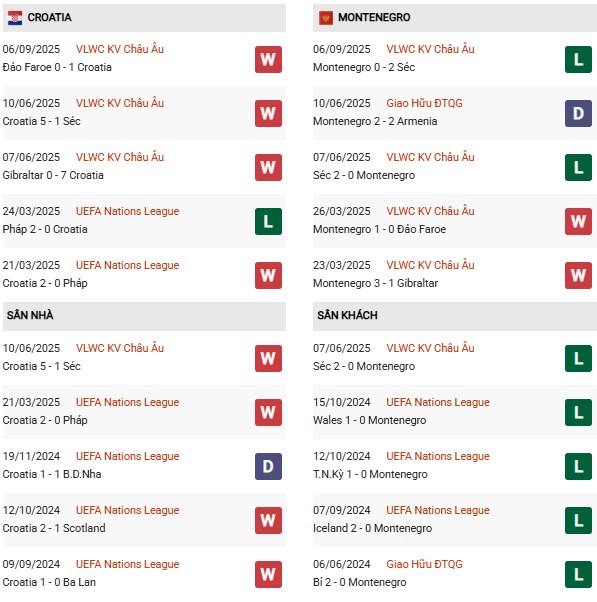 CROATIA

06/09/2025 VLWC KV Châu Âu
Đảo Faroe 0 - 1 Croatia
W

10/06/2025 VLWC KV Châu Âu
Croatia 5 - 1 Séc
W

07/06/2025 VLWC KV Châu Âu
Gibraltar 0 - 7 Croatia
W

24/03/2025 UEFA Nations League
Pháp 2 - 0 Croatia
L

21/03/2025 UEFA Nations League
Croatia 2 - 0 Pháp
W

SÂN NHÀ

10/06/2025 VLWC KV Châu Âu
Croatia 5 - 1 Séc
W

21/03/2025 UEFA Nations League
Croatia 2 - 0 Pháp
W

19/11/2024 UEFA Nations League
Croatia 1 - 1 B.D.Nha
D

12/10/2024 UEFA Nations League
Croatia 2 - 1 Scotland
W

09/09/2024 UEFA Nations League
Croatia 1 - 0 Ba Lan
W

MONTENEGRO

06/09/2025 VLWC KV Châu Âu
Montenegro 0 - 2 Séc
L

10/06/2025 Giao Hữu ĐTQG
Montenegro 2 - 2 Armenia
D

07/06/2025 VLWC KV Châu Âu
Séc 2 - 0 Montenegro
L

26/03/2025 VLWC KV Châu Âu
Montenegro 1 - 0 Đảo Faroe
W

23/03/2025 VLWC KV Châu Âu
Montenegro 3 - 1 Gibraltar
W

SÂN KHÁCH

07/06/2025 VLWC KV Châu Âu
Séc 2 - 0 Montenegro
L

15/10/2024 UEFA Nations League
Wales 1 - 0 Montenegro
L

12/10/2024 UEFA Nations League
T.N.Kỳ 1 - 0 Montenegro
L

07/09/2024 UEFA Nations League
Iceland 2 - 0 Montenegro
L

06/06/2024 Giao Hữu ĐTQG
Bỉ 2 - 0 Montenegro
L